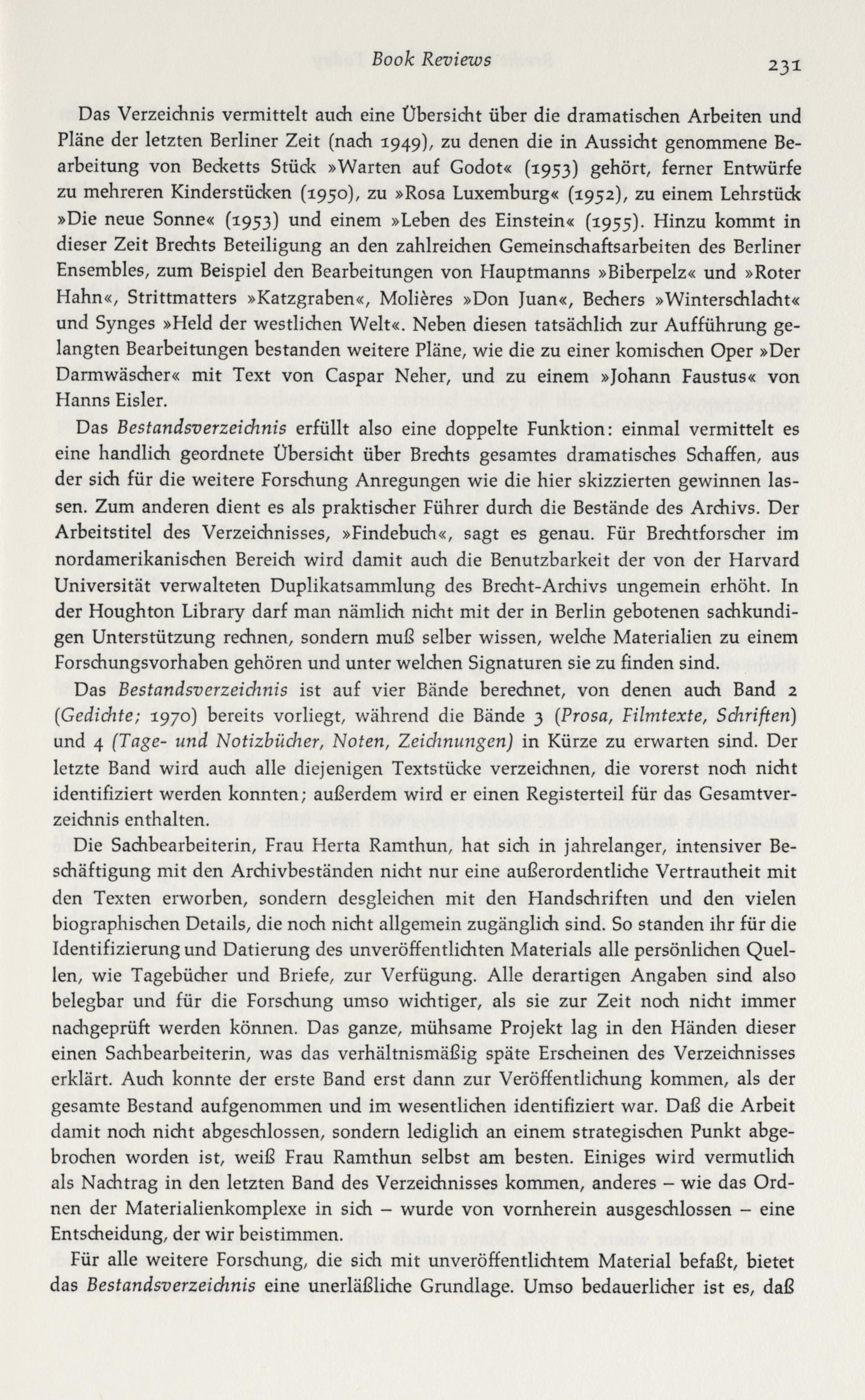 Book Reviews 231

Das Verzeichnis vermittelt auch eine Übersicht über die dramatischen Arbeiten und Pläne der letzten Berliner Zeit (nach 1949), zu denen die in Aussicht genommene Bearbeitung von Becketts Stück »Warten auf Godot« (1953) gehört, ferner Entwürfe zu mehreren Kinderstücken (1950), zu »Rosa Luxemburg« (1952), zu einem Lehrstück »Die neue Sonne« (1953) und einem »Leben des Einstein« (1955). Hinzu kommt in dieser Zeit Brechts Beteiligung an den zahlreichen Gemeinschaftsarbeiten des Berliner Ensembles, zum Beispiel den Bearbeitungen von Hauptmanns »Biberpelz« und »Roter Hahn«, Strittmatters »Katzgraben«, Molières »Don Juan«, Bechers »Winterschlacht« und Synges »Held der westlichen Welt«. Neben diesen tatsächlich zur Aufführung gelangten Bearbeitungen bestanden weitere Pläne, wie die zu einer komischen Oper »Der Darmwäscher« mit Text von Caspar Neher, und zu einem »Johann Faustus« von Hanns Eisler.

Das Bestandsverzeichnis erfüllt also eine doppelte Funktion: einmal vermittelt es eine handlich geordnete Übersicht über Brechts gesamtes dramatisches Schaffen, aus der sich für die weitere Forschung Anregungen wie die hier skizzierten gewinnen lassen. Zum anderen dient es als praktischer Führer durch die Bestände des Archivs. Der Arbeitstitel des Verzeichnisses, »Findebuch«, sagt es genau. Für Brechtforscher im nordamerikanischen Bereich wird damit auch die Benutzbarkeit der von der Harvard Universität verwalteten Duplikatsammlung des Brecht-Archivs ungemein erhöht. In der Houghton Library darf man nämlich nicht mit der in Berlin gebotenen sachkundigen Unterstützung rechnen, sondern muß selber wissen, welche Materialien zu einem Forschungsvorhaben gehören und unter welchen Signaturen sie zu finden sind.

Das Bestandsverzeichnis ist auf vier Bände berechnet, von denen auch Band 2 (Gedichte; 1970) bereits vorliegt, während die Bände 3 (Prosa, Filmtexte, Schriften) und 4 (Tage- und Notizbücher, Noten, Zeichnungen) in Kürze zu erwarten sind. Der letzte Band wird auch alle diejenigen Textstücke verzeichnen, die vorerst noch nicht identifiziert werden konnten; außerdem wird er einen Registerteil für das Gesamtverzeichnis enthalten.

Die Sachbearbeiterin, Frau Herta Ramthun, hat sich in jahrelanger, intensiver Beschäftigung mit den Archivbeständen nicht nur eine außerordentliche Vertrautheit mit den Texten erworben, sondern desgleichen mit den Handschriften und den vielen biographischen Details, die noch nicht allgemein zugänglich sind. So standen ihr für die Identifizierung und Datierung des unveröffentlichten Materials alle persönlichen Quellen, wie Tagebücher und Briefe, zur Verfügung. Alle derartigen Angaben sind also belegbar und für die Forschung umso wichtiger, als sie zur Zeit noch nicht immer nachgeprüft werden können. Das ganze, mühsame Projekt lag in den Händen dieser einen Sachbearbeiterin, was das verhältnismäßig späte Erscheinen des Verzeichnisses erklärt. Auch konnte der erste Band erst dann zur Veröffentlichung kommen, als der gesamte Bestand aufgenommen und im wesentlichen identifiziert war. Daß die Arbeit damit noch nicht abgeschlossen, sondern lediglich an einem strategischen Punkt abgebrochen worden ist, weiß Frau Ramthun selbst am besten. Einiges wird vermutlich als Nachtrag in den letzten Band des Verzeichnisses kommen, anderes – wie das Ordnen der Materialienkomplexe in sich – wurde von vornherein ausgeschlossen – eine Entscheidung, der wir beistimmen.

Für alle weitere Forschung, die sich mit unveröffentlichtem Material befaßt, bietet das Bestandsverzeichnis eine unerläßliche Grundlage. Umso bedauerlicher ist es, daß